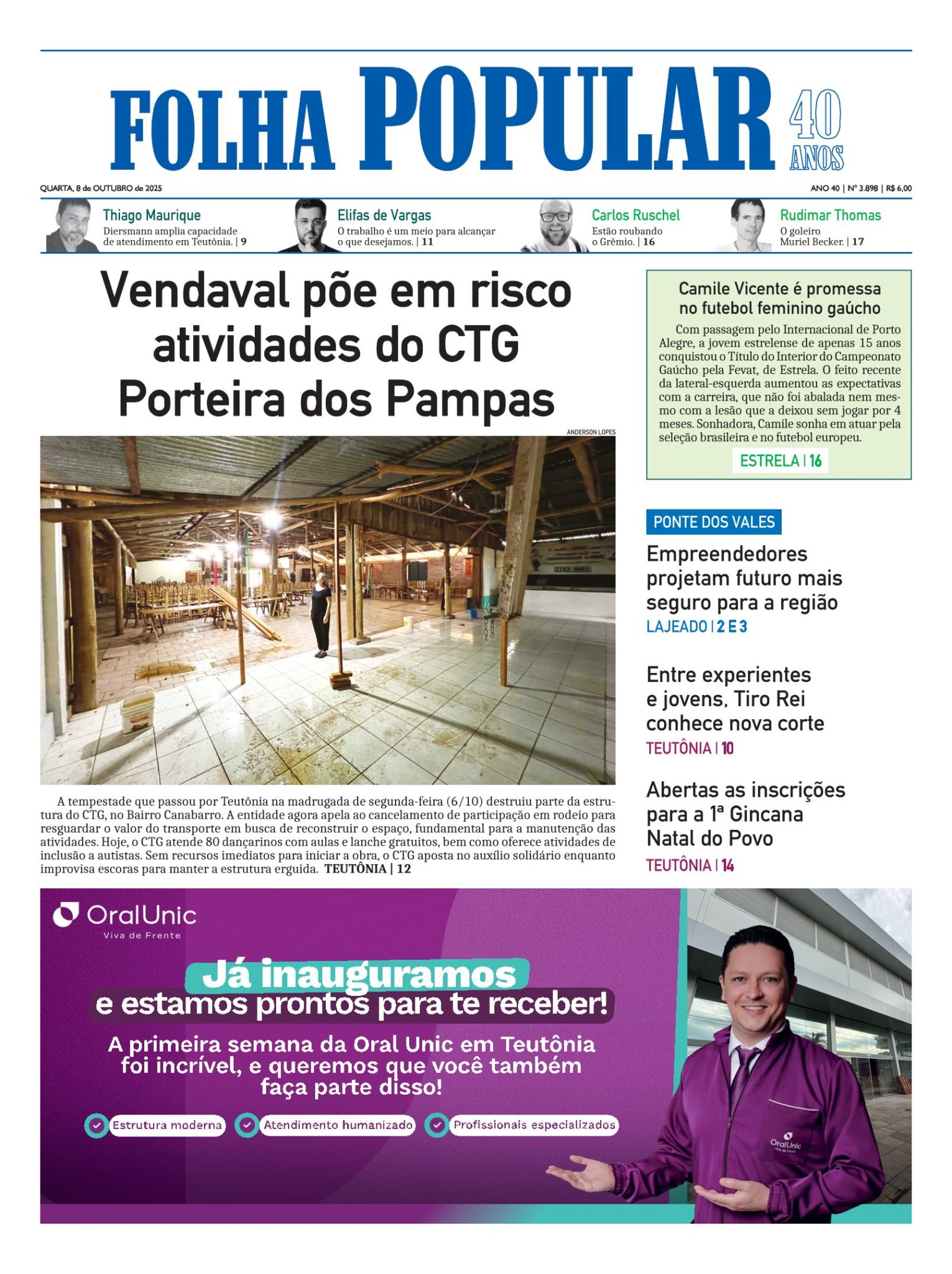 FOLHA POPULAR 40 ANOS

QUARTA, 8 de OUTUBRO de 2025

ANO 40 | Nº 3.898 | R$ 6,00

Thiago Maurique
Diersmann amplia capacidade de atendimento em Teutônia. | 9

Elifas de Vargas
O trabalho é um meio para alcançar o que desejamos. | 11

Carlos Ruschel
Estão roubando o Grêmio. | 16

Rudimar Thomas
O goleiro Muriel Becker. | 17

Vendaval põe em risco atividades do CTG Porteira dos Pampas

ANDERSON LOPES

A tempestade que passou por Teutônia na madrugada de segunda-feira (6/10) destruiu parte da estrutura do CTG, no Bairro Canabarro. A entidade agora apela ao cancelamento de participação em rodeio para resguardar o valor do transporte em busca de reconstruir o espaço, fundamental para a manutenção das atividades. Hoje, o CTG atende 80 dançarinos com aulas e lanche gratuitos, bem como oferece atividades de inclusão a autistas. Sem recursos imediatos para iniciar a obra, o CTG aposta no auxílio solidário enquanto improvisa escoras para manter a estrutura erguida. TEUTÔNIA | 12

Camile Vicente é promessa no futebol feminino gaúcho

Com passagem pelo Internacional de Porto Alegre, a jovem estrelense de apenas 15 anos conquistou o Título do Interior do Campeonato Gaúcho pela Fevat, de Estrela. O feito recente da lateral-esquerda aumentou as expectativas com a carreira, que não foi abalada nem mesmo com a lesão que a deixou sem jogar por 4 meses. Sonhadora, Camile sonha em atuar pela seleção brasileira e no futebol europeu.

ESTRELA | 16

PONTE DOS VALES

Empreendedores projetam futuro mais seguro para a região
LAJEADO | 2 E 3

Entre experientes e jovens, Tiro Rei conhece nova corte
TEUTÔNIA | 10

Abertas as inscrições para a 1ª Gincana Natal do Povo
TEUTÔNIA | 14

OralUnic
Viva de Frente

Já inauguramos
e estamos prontos para te receber!

A primeira semana da Oral Unic em Teutônia foi incrível, e queremos que você também faça parte disso!

Estrutura moderna
Atendimento humanizado
Profissionais especializados

OralUnic